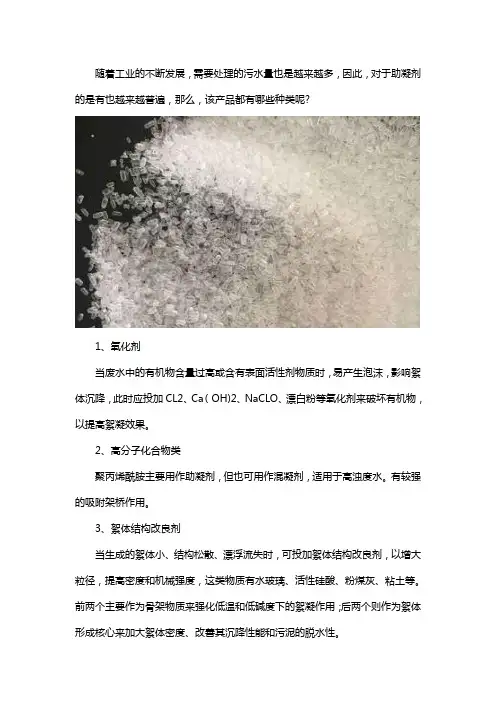 随着工业的不断发展，需要处理的污水量也是越来越多，因此，对于助凝剂的是有也越来越普遍，那么，该产品都有哪些种类呢？

1、氧化剂

当废水中的有机物含量过高或含有表面活性剂物质时，易产生泡沫，影响絮体沉降，此时应投加 CL2、Ca（OH）2、NaCLO、漂白粉等氧化剂来破坏有机物，以提高絮凝效果。

2、高分子化合物类

聚丙烯酰胺主要用作助凝剂，但也可用作混凝剂，适用于高浊度水。有较强的吸附架桥作用。

3、絮体结构改良剂

当生成的絮体小、结构松散、漂浮流失时，可投加絮体结构改良剂，以增大粒径，提高密度和机械强度，这类物质有水玻璃、活性硅酸、粉煤灰、粘土等。前两个主要作为骨架物质来强化低温和低碱度下的絮凝作用；后两个则作为絮体形成核心来加大絮体密度、改善其沉降性能和污泥的脱水性。